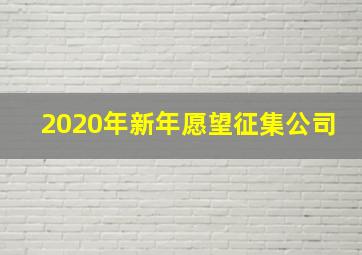 2020年新年愿望征集公司